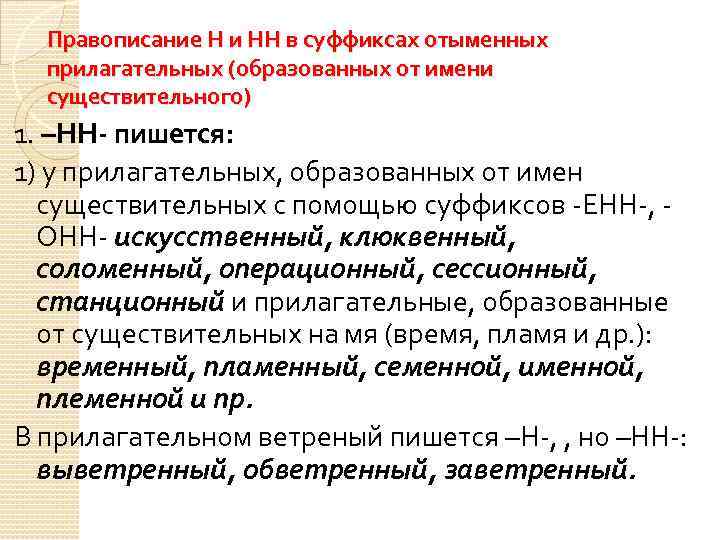 Правописание Н и НН в суффиксах отыменных прилагательных (образованных от имени существительного)

1. –НН- пишется:

1) у прилагательных, образованных от имен существительных с помощью суффиксов -ЕНН-, -ОНН- искусственный, клюквенный, соломенный, операционный, сессионный, станционный и прилагательные, образованные от существительных на мя (время, пламя и др.): временный, пламенный, семенной, именной, племенной и пр.

В прилагательном ветреный пишется –Н-, , но –НН-: выветренный, обветренный, заветренный.